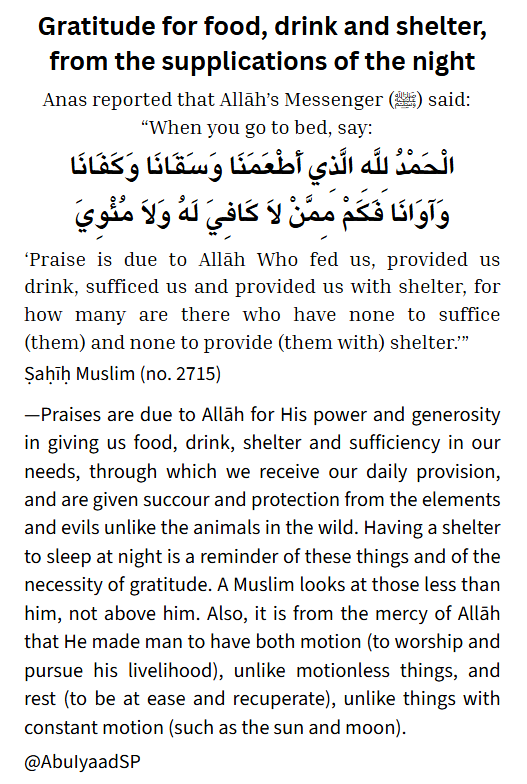 Gratitude for food, drink and shelter, from the supplications of the night

Anas reported that Allāh's Messenger (ﷺ) said: "When you go to bed, say:

الْحَمْدُ لِلَّهِ الَّذِي أَطْعَمَنَا وَسَقَانَا وَكَفَانَا وَآوَانَا فَكَمْ مِمَّنْ لاَ كَافِيَ لَهُ وَلاَ مُئْوِيَ

'Praise is due to Allāh Who fed us, provided us drink, sufficed us and provided us with shelter, for how many are there who have none to suffice (them) and none to provide (them with) shelter.'"

Ṣaḥīḥ Muslim (no. 2715)

—Praises are due to Allāh for His power and generosity in giving us food, drink, shelter and sufficiency in our needs, through which we receive our daily provision, and are given succour and protection from the elements and evils unlike the animals in the wild. Having a shelter to sleep at night is a reminder of these things and of the necessity of gratitude. A Muslim looks at those less than him, not above him. Also, it is from the mercy of Allāh that He made man to have both motion (to worship and pursue his livelihood), unlike motionless things, and rest (to be at ease and recuperate), unlike things with constant motion (such as the sun and moon).

@AbuIyaadSP